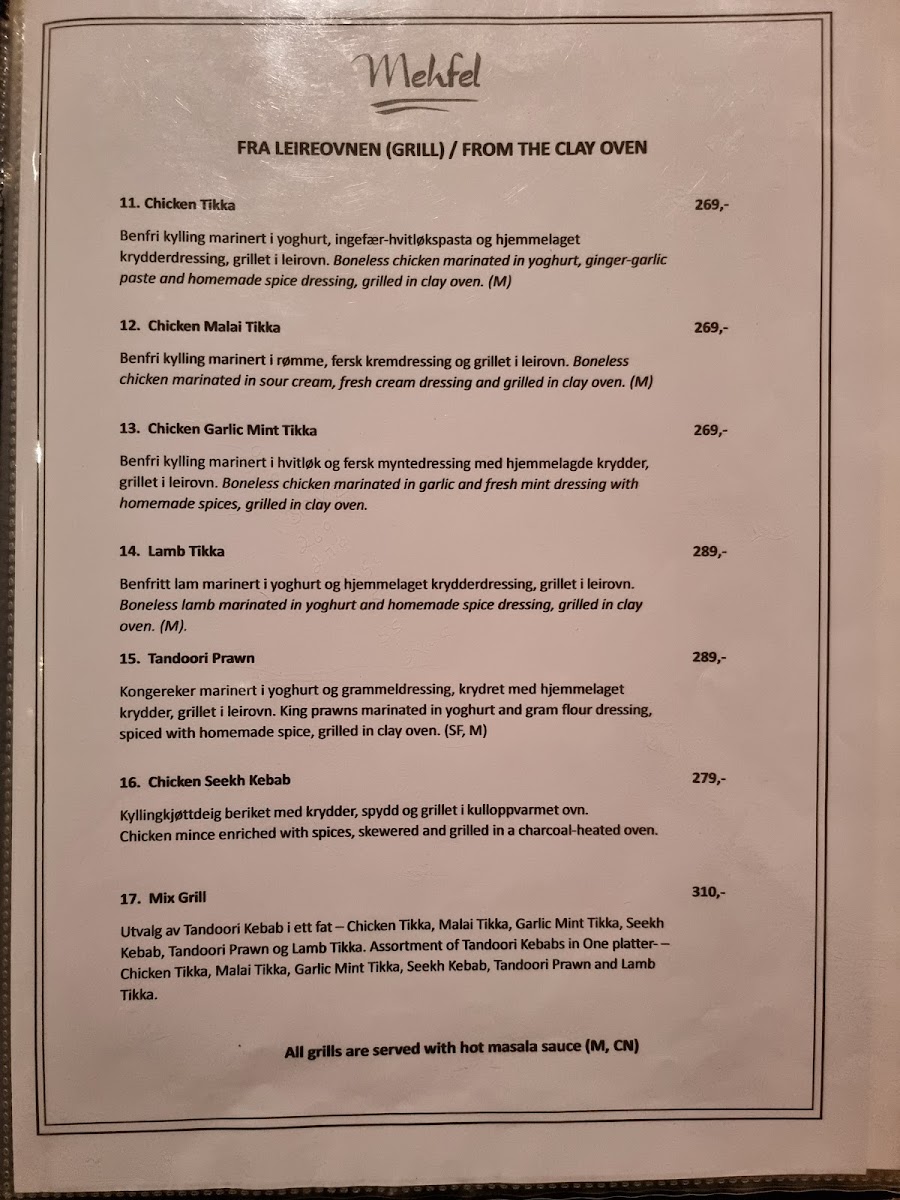 Mehfel

FRA LEIREOVNEN (GRILL) / FROM THE CLAY OVEN

11. Chicken Tikka 269,-

Benfri kylling marinert i yoghurt, ingefær-hvitløkspasta og hjemmelaget krydderdressing, grillet i leirovn. Boneless chicken marinated in yoghurt, ginger-garlic paste and homemade spice dressing, grilled in clay oven. (M)

12. Chicken Malai Tikka 269,-

Benfri kylling marinert i rømme, fersk kremdressing og grillet i leirovn. Boneless chicken marinated in sour cream, fresh cream dressing and grilled in clay oven. (M)

13. Chicken Garlic Mint Tikka 269,-

Benfri kylling marinert i hvitløk og fersk myntedressing med hjemmelagde krydder, grillet i leirovn. Boneless chicken marinated in garlic and fresh mint dressing with homemade spices, grilled in clay oven.

14. Lamb Tikka 289,-

Benfritt lam marinert i yoghurt og hjemmelaget krydderdressing, grillet i leirovn. Boneless lamb marinated in yoghurt and homemade spice dressing, grilled in clay oven. (M).

15. Tandoori Prawn 289,-

Kongereker marinert i yoghurt og grammeldressing, krydret med hjemmelaget krydder, grillet i leirovn. King prawns marinated in yoghurt and gram flour dressing, spiced with homemade spice, grilled in clay oven. (SF, M)

16. Chicken Seekh Kebab 279,-

Kyllingkjøttdeig beriket med krydder, spydd og grillet i kulloppvarmet ovn. Chicken mince enriched with spices, skewered and grilled in a charcoal-heated oven.

17. Mix Grill 310,-

Utvalg av Tandoori Kebab i ett fat – Chicken Tikka, Malai Tikka, Garlic Mint Tikka, Seekh Kebab, Tandoori Prawn og Lamb Tikka. Assortment of Tandoori Kebabs in One platter-– Chicken Tikka, Malai Tikka, Garlic Mint Tikka, Seekh Kebab, Tandoori Prawn and Lamb Tikka.

All grills are served with hot masala sauce (M, CN)